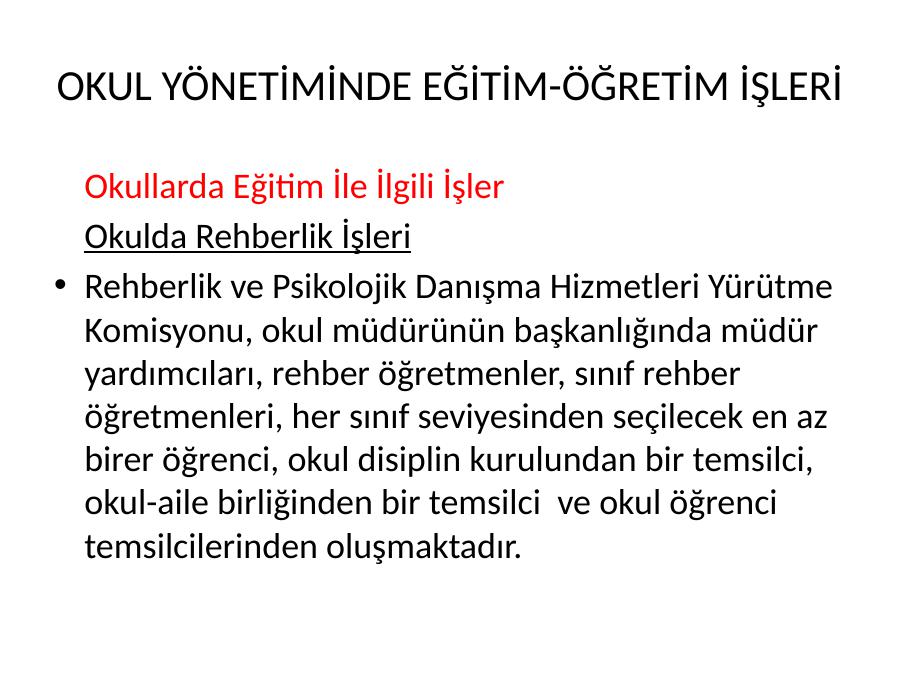 OKUL YÖNETİMİNDE EĞİTİM-ÖĞRETİM İŞLERİ

Okullarda Eğitim İle İlgili İşler

Okulda Rehberlik İşleri

• Rehberlik ve Psikolojik Danışma Hizmetleri Yürütme Komisyonu, okul müdürünün başkanlığında müdür yardımcıları, rehber öğretmenler, sınıf rehber öğretmenleri, her sınıf seviyesinden seçilecek en az birer öğrenci, okul disiplin kurulundan bir temsilci, okul-aile birliğinden bir temsilci ve okul öğrenci temsilcilerinden oluşmaktadır.